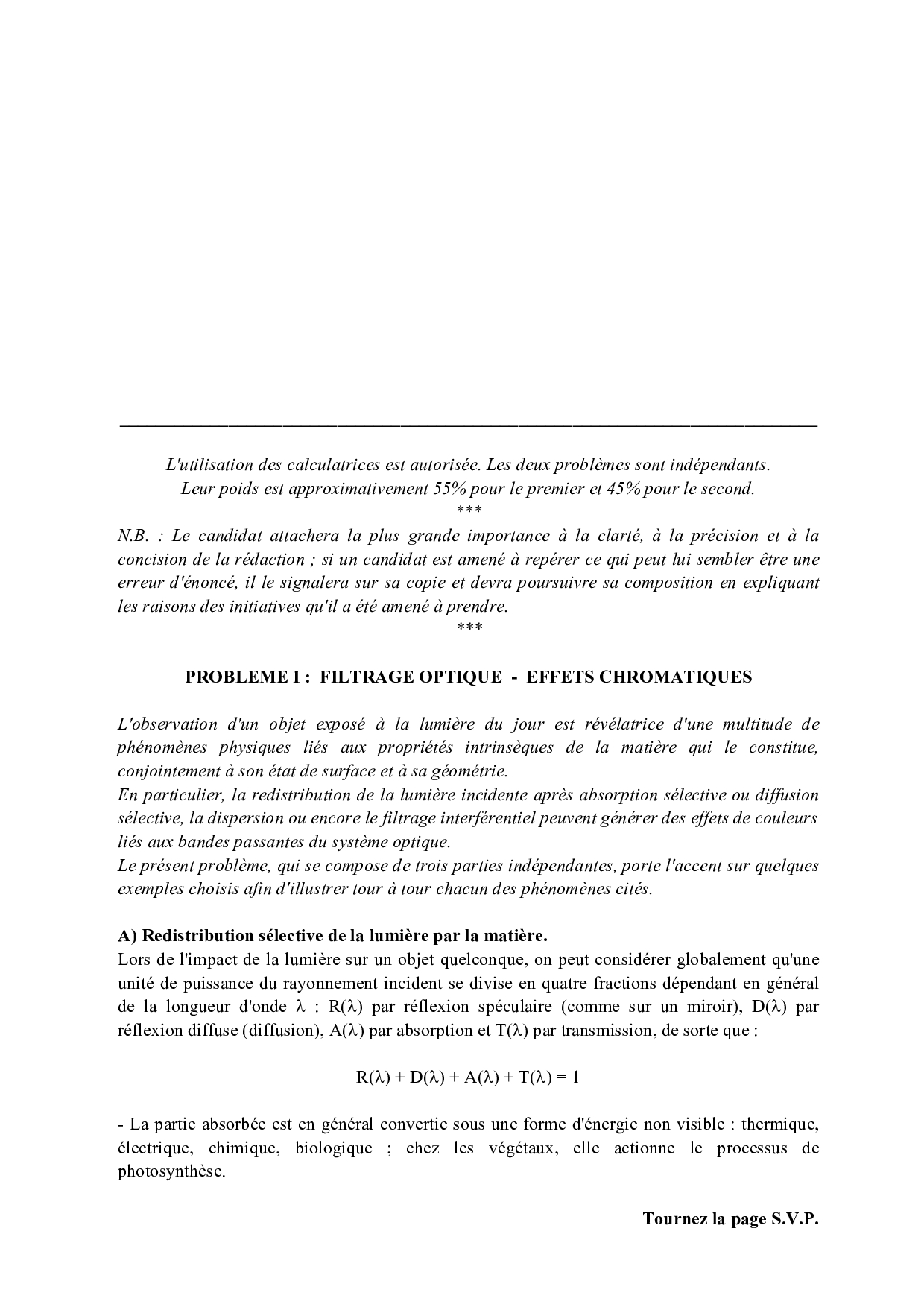 L'utilisation des calculatrices est autorisée. Les deux problèmes sont indépendants.
Leur poids est approximativement 55% pour le premier et 45% pour le second.
***
N.B. : Le candidat attachera la plus grande importance à la clarté, à la précision et à la concision de la rédaction ; si un candidat est amené à repérer ce qui peut lui sembler être une erreur d'énoncé, il le signalera sur sa copie et devra poursuivre sa composition en expliquant les raisons des initiatives qu'il a été amené à prendre.
***

PROBLEME I : FILTRAGE OPTIQUE - EFFETS CHROMATIQUES

L'observation d'un objet exposé à la lumière du jour est révélatrice d'une multitude de phénomènes physiques liés aux propriétés intrinsèques de la matière qui le constitue, conjointement à son état de surface et à sa géométrie.
En particulier, la redistribution de la lumière incidente après absorption sélective ou diffusion sélective, la dispersion ou encore le filtrage interférentiel peuvent générer des effets de couleurs liés aux bandes passantes du système optique.
Le présent problème, qui se compose de trois parties indépendantes, porte l'accent sur quelques exemples choisis afin d'illustrer tour à tour chacun des phénomènes cités.

A) Redistribution sélective de la lumière par la matière.
Lors de l'impact de la lumière sur un objet quelconque, on peut considérer globalement qu'une unité de puissance du rayonnement incident se divise en quatre fractions dépendant en général de la longueur d'onde $\lambda$ : $R(\lambda)$ par réflexion spéculaire (comme sur un miroir), $D(\lambda)$ par réflexion diffuse (diffusion), $A(\lambda)$ par absorption et $T(\lambda)$ par transmission, de sorte que :

$R(\lambda) + D(\lambda) + A(\lambda) + T(\lambda) = 1$

- La partie absorbée est en général convertie sous une forme d'énergie non visible : thermique, électrique, chimique, biologique ; chez les végétaux, elle actionne le processus de photosynthèse.

Tournez la page S.V.P.